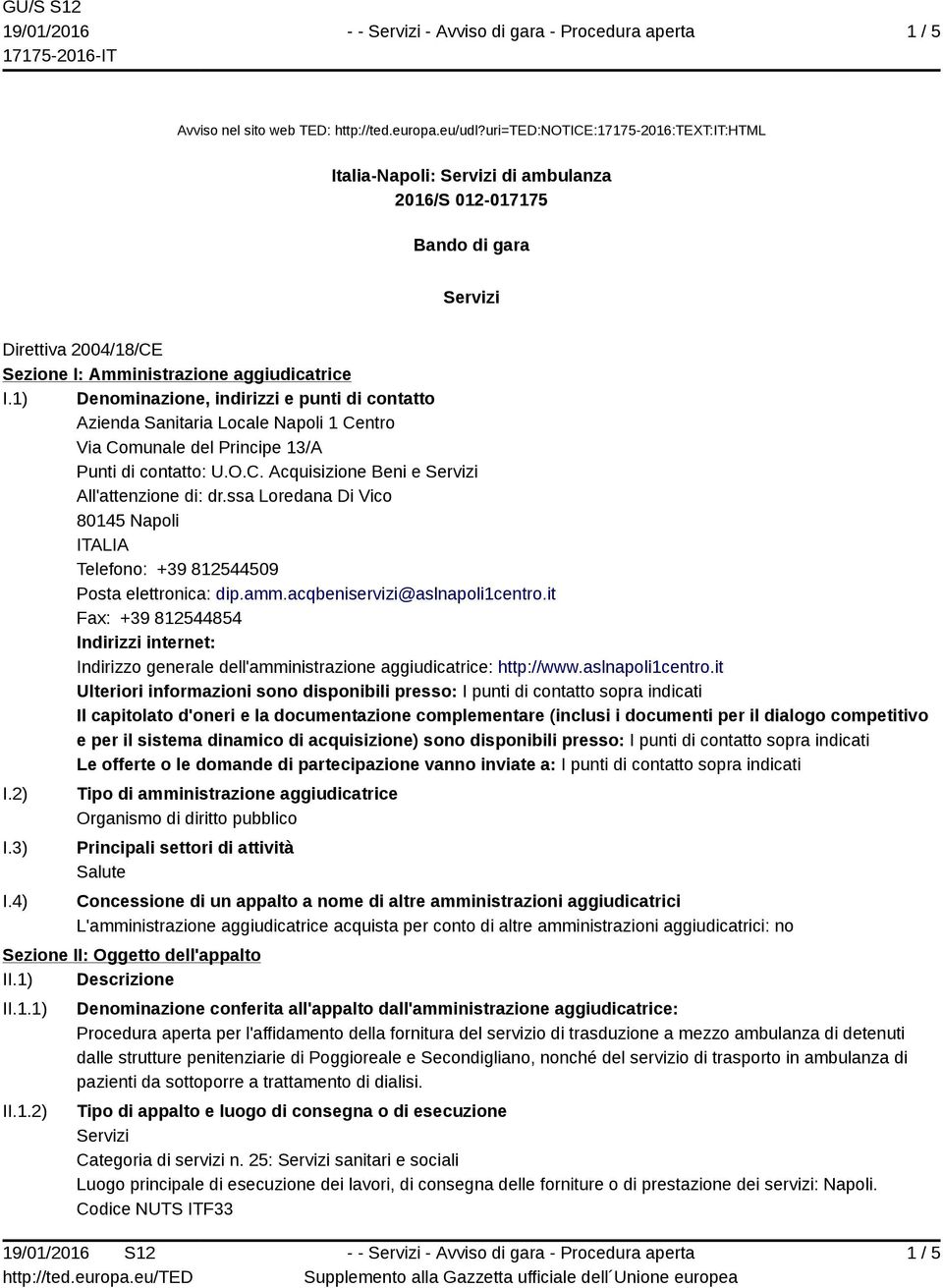 GU/S S12
19/01/2016
17175-2016-IT

- - Servizi - Avviso di gara - Procedura aperta

1 / 5

Avviso nel sito web TED: http://ted.europa.eu/udl?uri=TED:NOTICE:17175-2016:TEXT:IT:HTML

Italia-Napoli: Servizi di ambulanza
2016/S 012-017175

Bando di gara

Servizi

Direttiva 2004/18/CE
Sezione I: Amministrazione aggiudicatrice
I.1) Denominazione, indirizzi e punti di contatto
Azienda Sanitaria Locale Napoli 1 Centro
Via Comunale del Principe 13/A
Punti di contatto: U.O.C. Acquisizione Beni e Servizi
All'attenzione di: dr.ssa Loredana Di Vico
80145 Napoli
ITALIA
Telefono: +39 812544509
Posta elettronica: dip.amm.acqbeniservizi@aslnapoli1centro.it
Fax: +39 812544854
Indirizzi internet:
Indirizzo generale dell'amministrazione aggiudicatrice: http://www.aslnapoli1centro.it
Ulteriori informazioni sono disponibili presso: I punti di contatto sopra indicati
Il capitolato d'oneri e la documentazione complementare (inclusi i documenti per il dialogo competitivo e per il sistema dinamico di acquisizione) sono disponibili presso: I punti di contatto sopra indicati
Le offerte o le domande di partecipazione vanno inviate a: I punti di contatto sopra indicati
I.2) Tipo di amministrazione aggiudicatrice
Organismo di diritto pubblico
I.3) Principali settori di attività
Salute
I.4) Concessione di un appalto a nome di altre amministrazioni aggiudicatrici
L'amministrazione aggiudicatrice acquista per conto di altre amministrazioni aggiudicatrici: no
Sezione II: Oggetto dell'appalto
II.1) Descrizione
II.1.1) Denominazione conferita all'appalto dall'amministrazione aggiudicatrice:
Procedura aperta per l'affidamento della fornitura del servizio di trasduzione a mezzo ambulanza di detenuti dalle strutture penitenziarie di Poggioreale e Secondigliano, nonché del servizio di trasporto in ambulanza di pazienti da sottoporre a trattamento di dialisi.
II.1.2) Tipo di appalto e luogo di consegna o di esecuzione
Servizi
Categoria di servizi n. 25: Servizi sanitari e sociali
Luogo principale di esecuzione dei lavori, di consegna delle forniture o di prestazione dei servizi: Napoli.
Codice NUTS ITF33

19/01/2016 S12
http://ted.europa.eu/TED
- - Servizi - Avviso di gara - Procedura aperta
Supplemento alla Gazzetta ufficiale dell´Unione europea
1 / 5